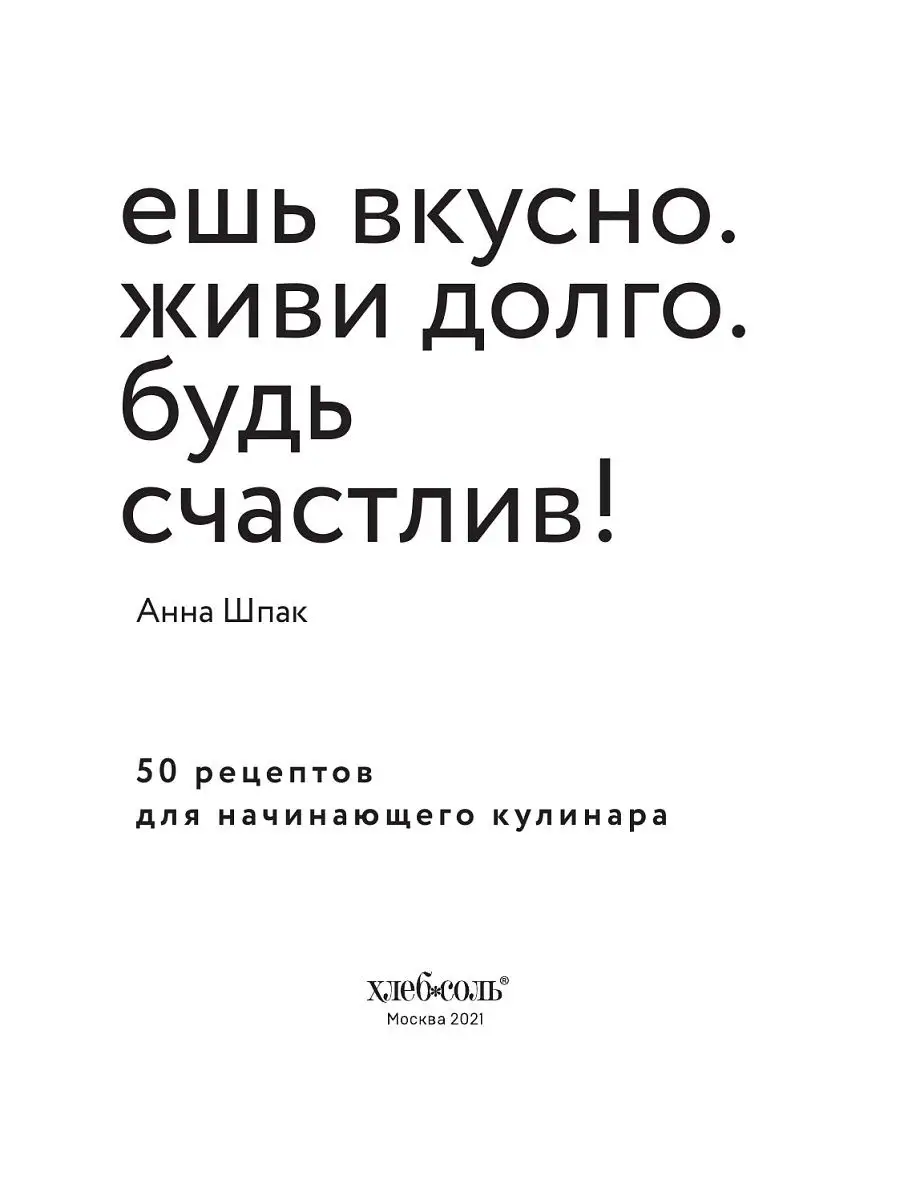 ешь вкусно.
живи долго.
будь
счастлив!

Анна Шпак

50 рецептов
для начинающего кулинара

хлеб*соль®
Москва 2021